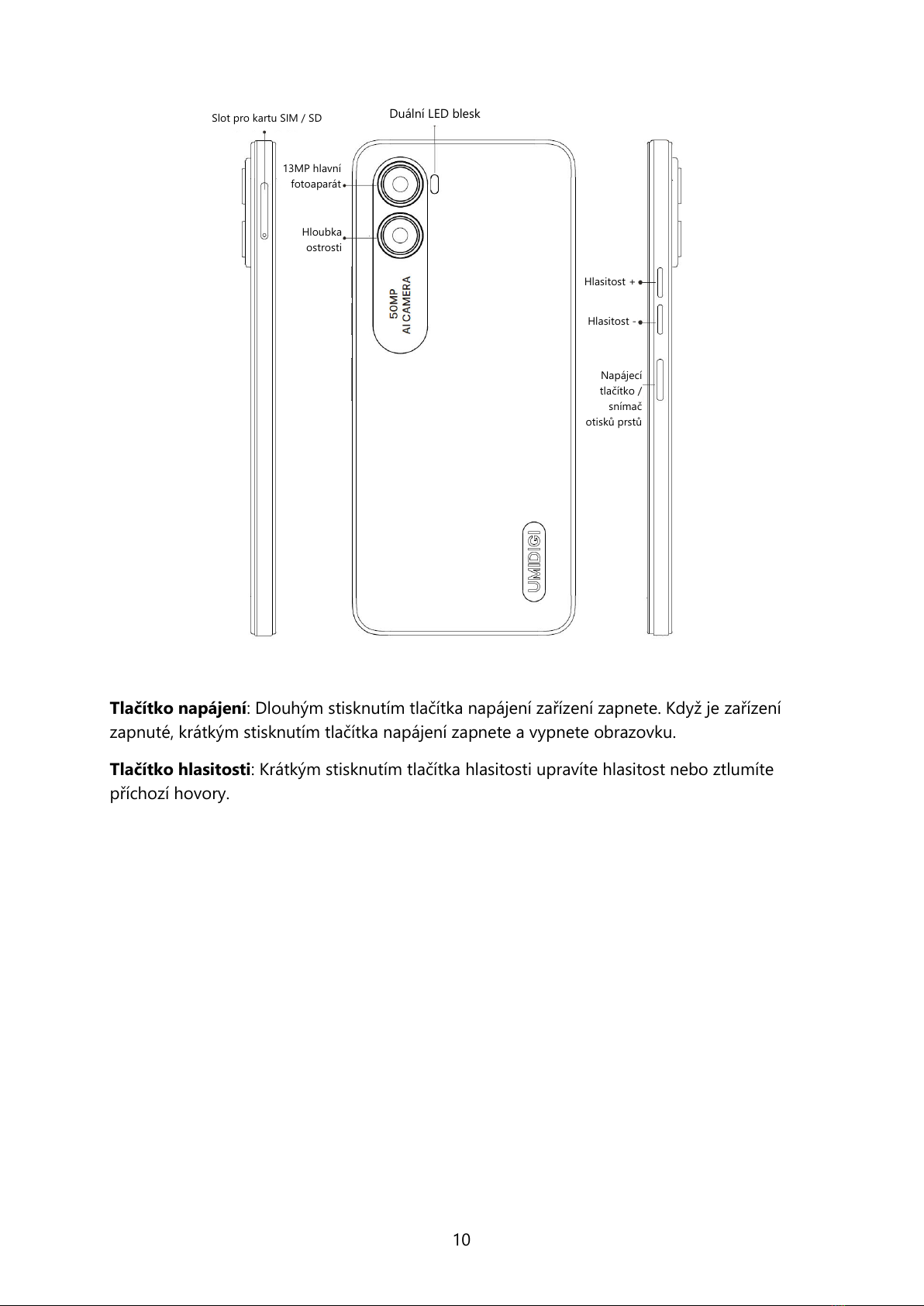 Slot pro kartu SIM / SD

Duální LED blesk

13MP hlavní
fotoaparát

Hloubka
ostrosti

50MP
AI CAMERA

Hlasitost +

Hlasitost -

Napájecí
tlačítko /
snímač
otisků prstů

UMIDIGI

Tlačítko napájení: Dlouhým stisknutím tlačítka napájení zařízení zapnete. Když je zařízení zapnuté, krátkým stisknutím tlačítka napájení zapnete a vypnete obrazovku.

Tlačítko hlasitosti: Krátkým stisknutím tlačítka hlasitosti upravíte hlasitost nebo ztlumíte příchozí hovory.

10